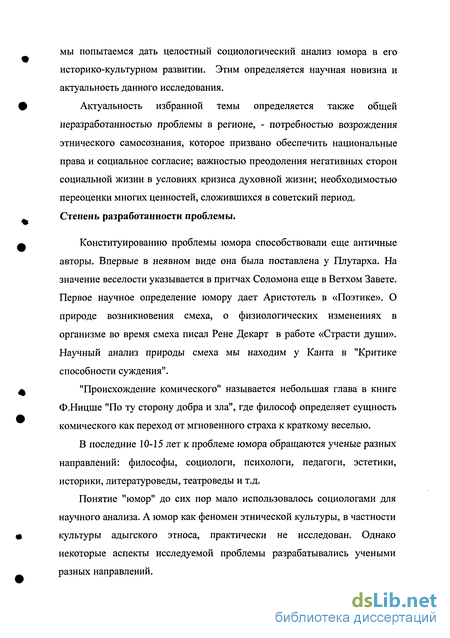 мы попытаемся дать целостный социологический анализ юмора в его историко-культурном развитии. Этим определяется научная новизна и актуальность данного исследования.

Актуальность избранной темы определяется также общей неразработанностью проблемы в регионе, - потребностью возрождения этнического самосознания, которое призвано обеспечить национальные права и социальное согласие; важностью преодоления негативных сторон социальной жизни в условиях кризиса духовной жизни; необходимостью переоценки многих ценностей, сложившихся в советский период.

Степень разработанности проблемы.

Конституированию проблемы юмора способствовали еще античные авторы. Впервые в неявном виде она была поставлена у Плутарха. На значение веселости указывается в притчах Соломона еще в Ветхом Завете. Первое научное определение юмору дает Аристотель в «Поэтике». О природе возникновения смеха, о физиологических изменениях в организме во время смеха писал Рене Декарт в работе «Страсти души». Научный анализ природы смеха мы находим у Канта в "Критике способности суждения".

"Происхождение комического" называется небольшая глава в книге Ф.Ницше "По ту сторону добра и зла", где философ определяет сущность комического как переход от мгновенного страха к краткому веселью.

В последние 10-15 лет к проблеме юмора обращаются ученые разных направлений: философы, социологи, психологи, педагоги, эстетики, историки, литературоведы, театроведы и т.д.

Понятие "юмор" до сих пор мало использовалось социологами для научного анализа. А юмор как феномен этнической культуры, в частности культуры адыгского этноса, практически не исследован. Однако некоторые аспекты исследуемой проблемы разрабатывались учеными разных направлений.

dsLib.net
библиотека диссертаций